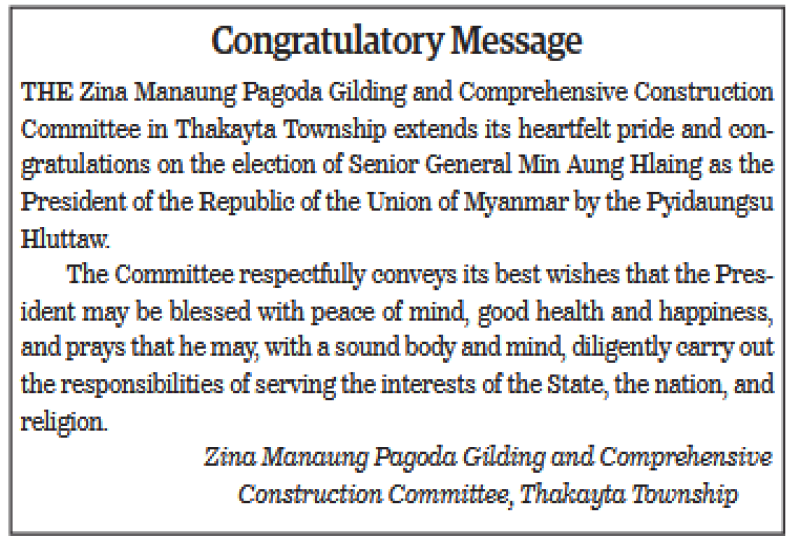 Congratulatory Message

THE Zina Manaung Pagoda Gilding and Comprehensive Construction Committee in Thakayta Township extends its heartfelt pride and congratulations on the election of Senior General Min Aung Hlaing as the President of the Republic of the Union of Myanmar by the Pyidaungsu Hluttaw.

The Committee respectfully conveys its best wishes that the President may be blessed with peace of mind, good health and happiness, and prays that he may, with a sound body and mind, diligently carry out the responsibilities of serving the interests of the State, the nation, and religion.

Zina Manaung Pagoda Gilding and Comprehensive Construction Committee, Thakayta Township